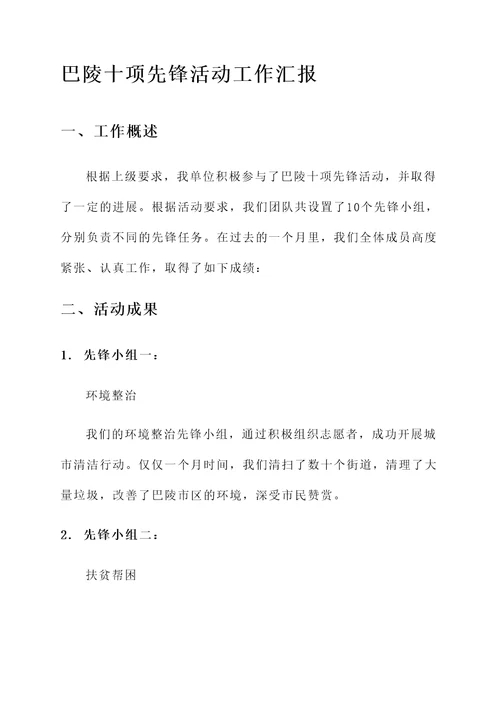 巴陵十项先锋活动工作汇报

一、工作概述

根据上级要求，我单位积极参与了巴陵十项先锋活动，并取得了一定的进展。根据活动要求，我们团队共设置了10个先锋小组，分别负责不同的先锋任务。在过去的一个月里，我们全体成员高度紧张、认真工作，取得了如下成绩：

二、活动成果

1. 先锋小组一：

环境整治

我们的环境整治先锋小组，通过积极组织志愿者，成功开展城市清洁行动。仅仅一个月时间，我们清扫了数十个街道，清理了大量垃圾，改善了巴陵市区的环境，深受市民赞赏。

2. 先锋小组二：

扶贫帮困